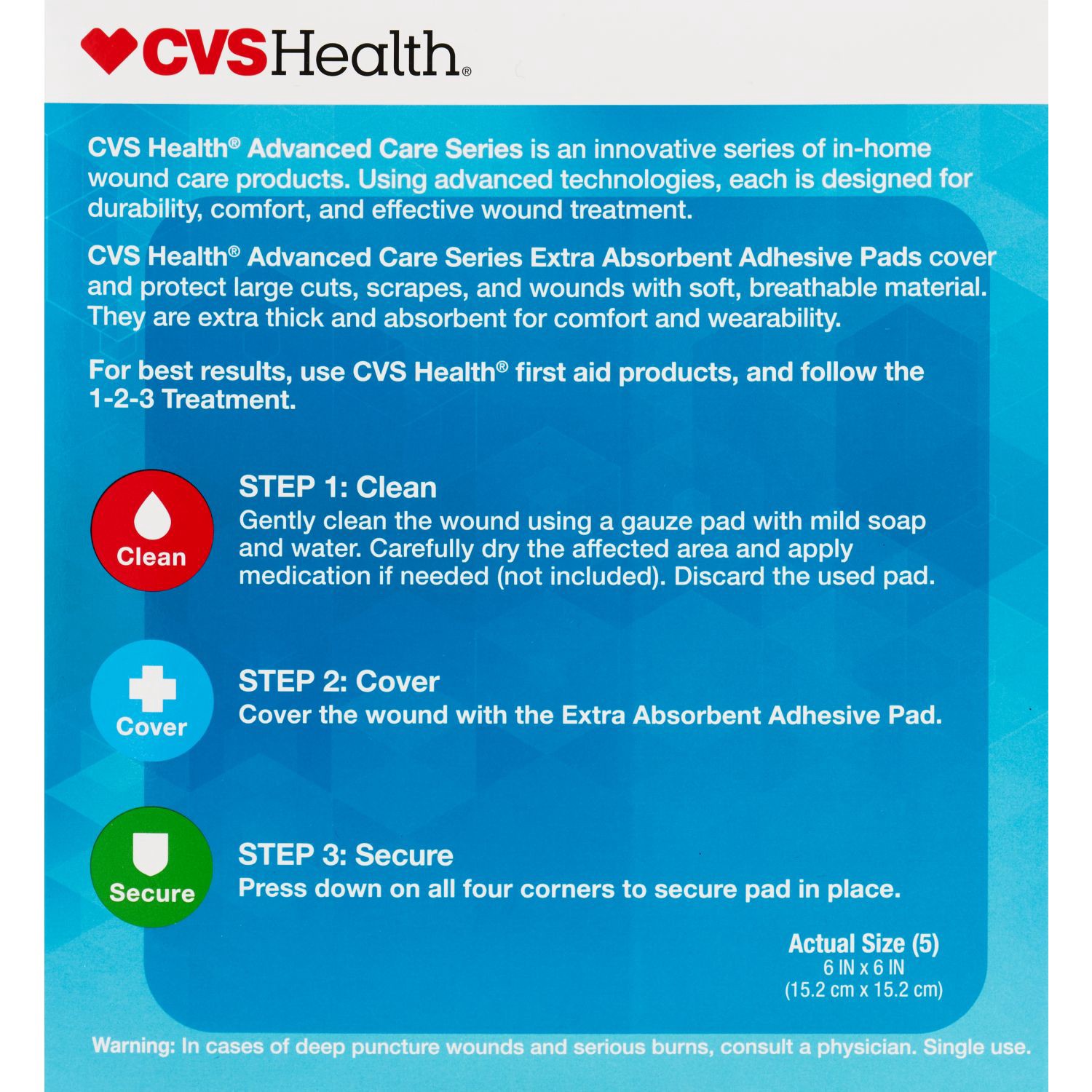 CVSHealth®

CVS Health® Advanced Care Series is an innovative series of in-home wound care products. Using advanced technologies, each is designed for durability, comfort, and effective wound treatment.

CVS Health® Advanced Care Series Extra Absorbent Adhesive Pads cover and protect large cuts, scrapes, and wounds with soft, breathable material. They are extra thick and absorbent for comfort and wearability.

For best results, use CVS Health® first aid products, and follow the 1-2-3 Treatment.

Clean

STEP 1: Clean
Gently clean the wound using a gauze pad with mild soap and water. Carefully dry the affected area and apply medication if needed (not included). Discard the used pad.

Cover

STEP 2: Cover
Cover the wound with the Extra Absorbent Adhesive Pad.

Secure

STEP 3: Secure
Press down on all four corners to secure pad in place.

Actual Size (5)
6 IN x 6 IN
(15.2 cm x 15.2 cm)

Warning: In cases of deep puncture wounds and serious burns, consult a physician. Single use.